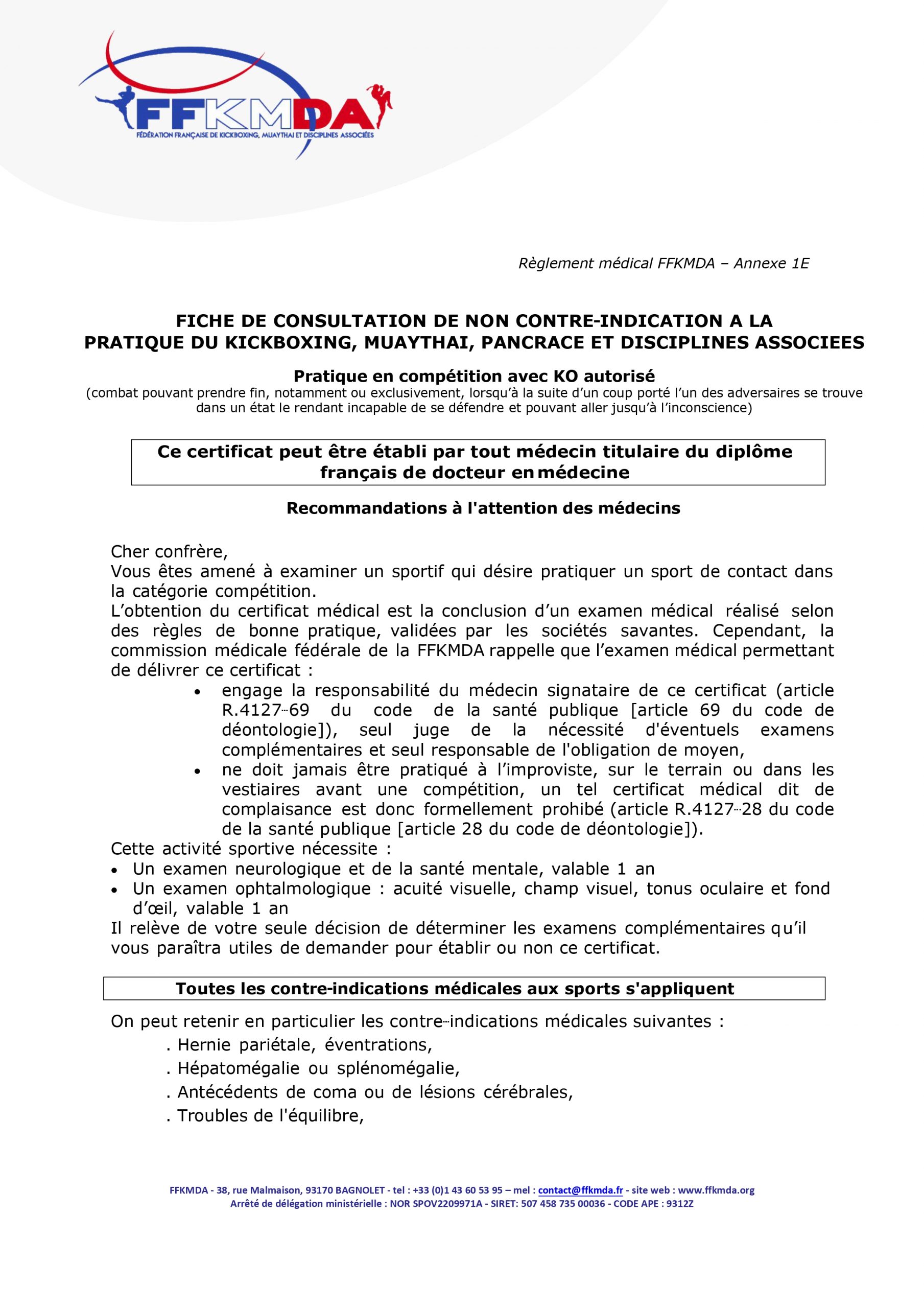 FFKMDA
FÉDÉRATION FRANÇAISE DE KICKBOXING, MUAYTHAI ET DISCIPLINES ASSOCIÉES

Règlement médical FFKMDA – Annexe 1E

FICHE DE CONSULTATION DE NON CONTRE-INDICATION A LA PRATIQUE DU KICKBOXING, MUAYTHAI, PANCRACE ET DISCIPLINES ASSOCIEES

Pratique en compétition avec KO autorisé
(combat pouvant prendre fin, notamment ou exclusivement, lorsqu'à la suite d'un coup porté l'un des adversaires se trouve dans un état le rendant incapable de se défendre et pouvant aller jusqu'à l'inconscience)

Ce certificat peut être établi par tout médecin titulaire du diplôme français de docteur en médecine

Recommandations à l'attention des médecins

Cher confrère,
Vous êtes amené à examiner un sportif qui désire pratiquer un sport de contact dans la catégorie compétition.
L'obtention du certificat médical est la conclusion d'un examen médical réalisé selon des règles de bonne pratique, validées par les sociétés savantes. Cependant, la commission médicale fédérale de la FFKMDA rappelle que l'examen médical permettant de délivrer ce certificat :
• engage la responsabilité du médecin signataire de ce certificat (article R.4127-69 du code de la santé publique [article 69 du code de déontologie]), seul juge de la nécessité d'éventuels examens complémentaires et seul responsable de l'obligation de moyen,
• ne doit jamais être pratiqué à l'improviste, sur le terrain ou dans les vestiaires avant une compétition, un tel certificat médical dit de complaisance est donc formellement prohibé (article R.4127-28 du code de la santé publique [article 28 du code de déontologie]).
Cette activité sportive nécessite :
• Un examen neurologique et de la santé mentale, valable 1 an
• Un examen ophtalmologique : acuité visuelle, champ visuel, tonus oculaire et fond d'œil, valable 1 an
Il relève de votre seule décision de déterminer les examens complémentaires qu'il vous paraîtra utiles de demander pour établir ou non ce certificat.

Toutes les contre-indications médicales aux sports s'appliquent

On peut retenir en particulier les contre-indications médicales suivantes :
. Hernie pariétale, éventrations,
. Hépatomégalie ou splénomégalie,
. Antécédents de coma ou de lésions cérébrales,
. Troubles de l'équilibre,

FFKMDA - 38, rue Malmaison, 93170 BAGNOLET - tel : +33 (0)1 43 60 53 95 – mel : contact@ffkmda.fr - site web : www.ffkmda.org
Arrêté de délégation ministérielle : NOR SPOV2209971A - SIRET: 507 458 735 00036 - CODE APE : 9312Z